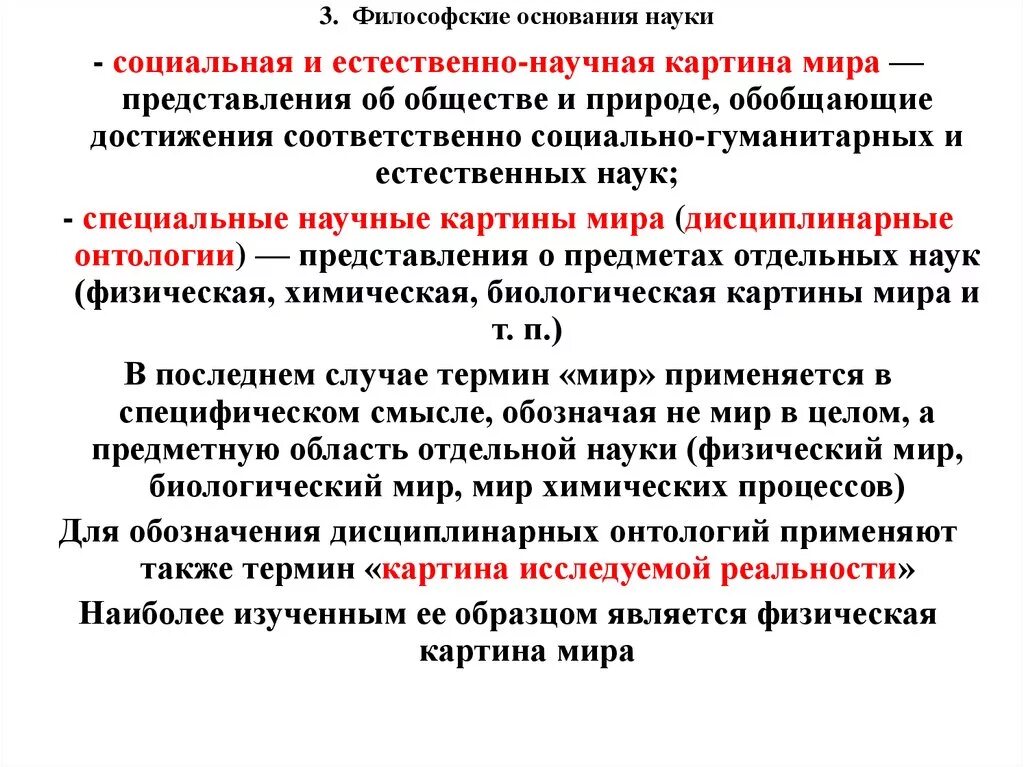 3. Философские основания науки

- социальная и естественно-научная картина мира — представления об обществе и природе, обобщающие достижения соответственно социально-гуманитарных и естественных наук;

- специальные научные картины мира (дисциплинарные онтологии) — представления о предметах отдельных наук (физическая, химическая, биологическая картины мира и т. п.)

В последнем случае термин «мир» применяется в специфическом смысле, обозначая не мир в целом, а предметную область отдельной науки (физический мир, биологический мир, мир химических процессов)

Для обозначения дисциплинарных онтологий применяют также термин «картина исследуемой реальности»

Наиболее изученным ее образцом является физическая картина мира